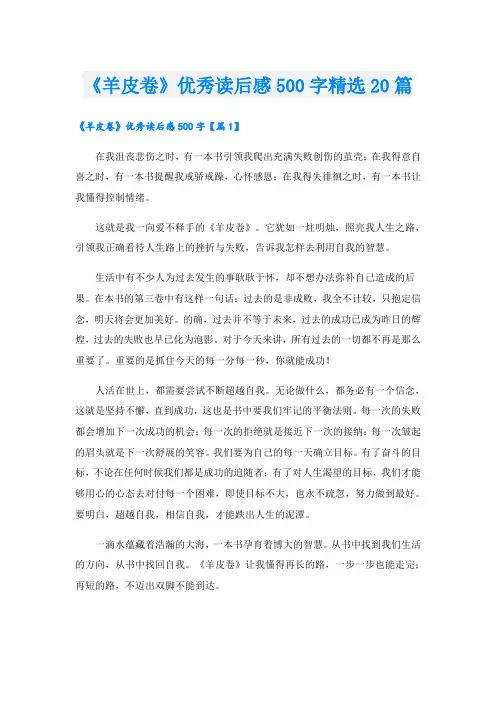 《羊皮卷》优秀读后感500字精选20篇

《羊皮卷》优秀读后感500字【篇1】

在我沮丧悲伤之时，有一本书引领我爬出充满失败创伤的茧壳；在我得意自喜之时，有一本书提醒我戒骄戒躁，心怀感恩；在我得失徘徊之时，有一本书让我懂得控制情绪。

这就是我一向爱不释手的《羊皮卷》。它犹如一炷明烛，照亮我人生之路，引领我正确看待人生路上的挫折与失败，告诉我怎样去利用自我的智慧。

生活中有不少人为过去发生的事耿耿于怀，却不想办法弥补自己造成的后果。在本书的第三卷中有这样一句话：过去的是非成败，我全不计较，只抱定信念，明天将会更加美好。的确，过去并不等于未来，过去的成功已成为昨日的辉煌，过去的失败也早已化为泡影。对于今天来讲，所有过去的一切都不再是那么重要了。重要的是抓住今天的每一分每一秒，你就能成功！

人活在世上，都需要尝试不断超越自我。无论做什么，都务必有一个信念，这就是坚持不懈，直到成功，这也是书中要我们牢记的平衡法则。每一次的失败都会增加下一次成功的机会；每一次的拒绝就是接近下一次的接纳；每一次皱起的眉头就是下一次舒展的笑容。我们要为自己的每一天确立目标。有了奋斗的目标，不论在任何时候我们都是成功的追随者；有了对人生渴望的目标，我们才能够用心的心态去对付每一个困难，即使目标不大，也永不疏忽，努力做到最好。要明白，超越自我，相信自我，才能跌出人生的泥潭。

一滴水蕴藏着浩瀚的大海，一本书孕育着博大的智慧。从书中找到我们生活的方向，从书中找回自我。《羊皮卷》让我懂得再长的路，一步一步也能走完；再短的路，不迈出双脚不能到达。